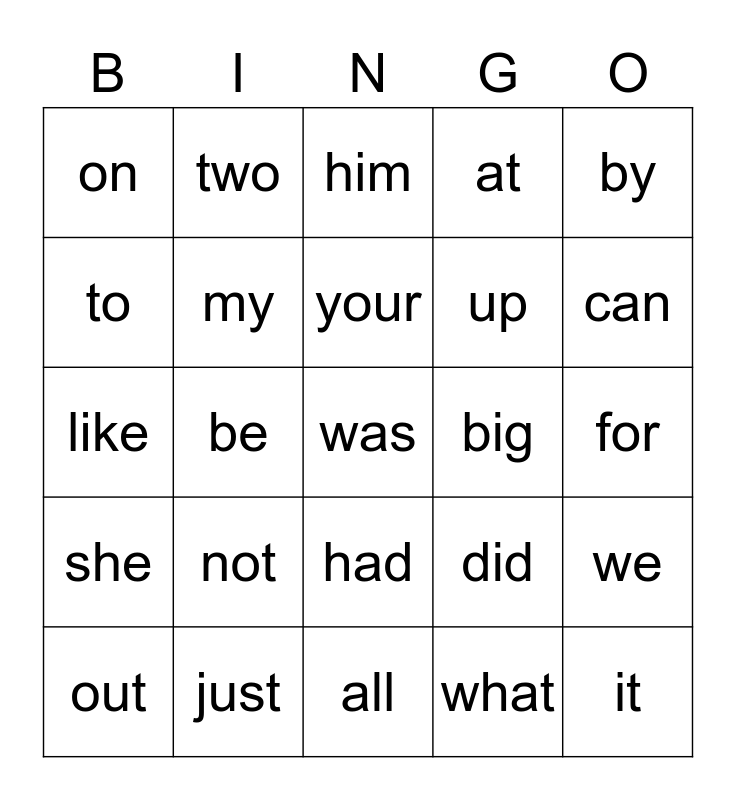 | B | I | N | G | O |
|---|---|---|---|---|
| on | two | him | at | by |
| to | my | your | up | can |
| like | be | was | big | for |
| she | not | had | did | we |
| out | just | all | what | it |